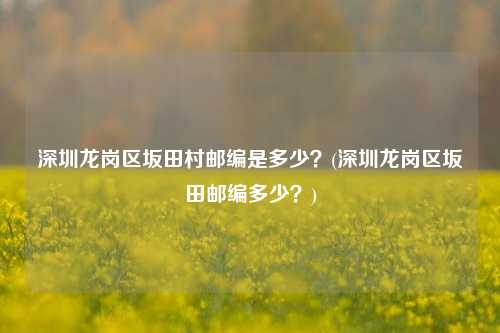 深圳龙岗区坂田村邮编是多少？(深圳龙岗区坂田邮编多少？)